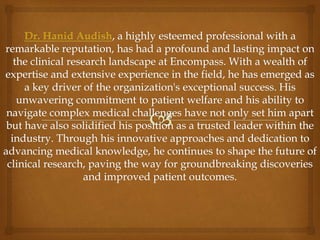 Dr. Hanid Audish, a highly esteemed professional with a remarkable reputation, has had a profound and lasting impact on the clinical research landscape at Encompass. With a wealth of expertise and extensive experience in the field, he has emerged as a key driver of the organization's exceptional success. His unwavering commitment to patient welfare and his ability to navigate complex medical challenges have not only set him apart but have also solidified his position as a trusted leader within the industry. Through his innovative approaches and dedication to advancing medical knowledge, he continues to shape the future of clinical research, paving the way for groundbreaking discoveries and improved patient outcomes.